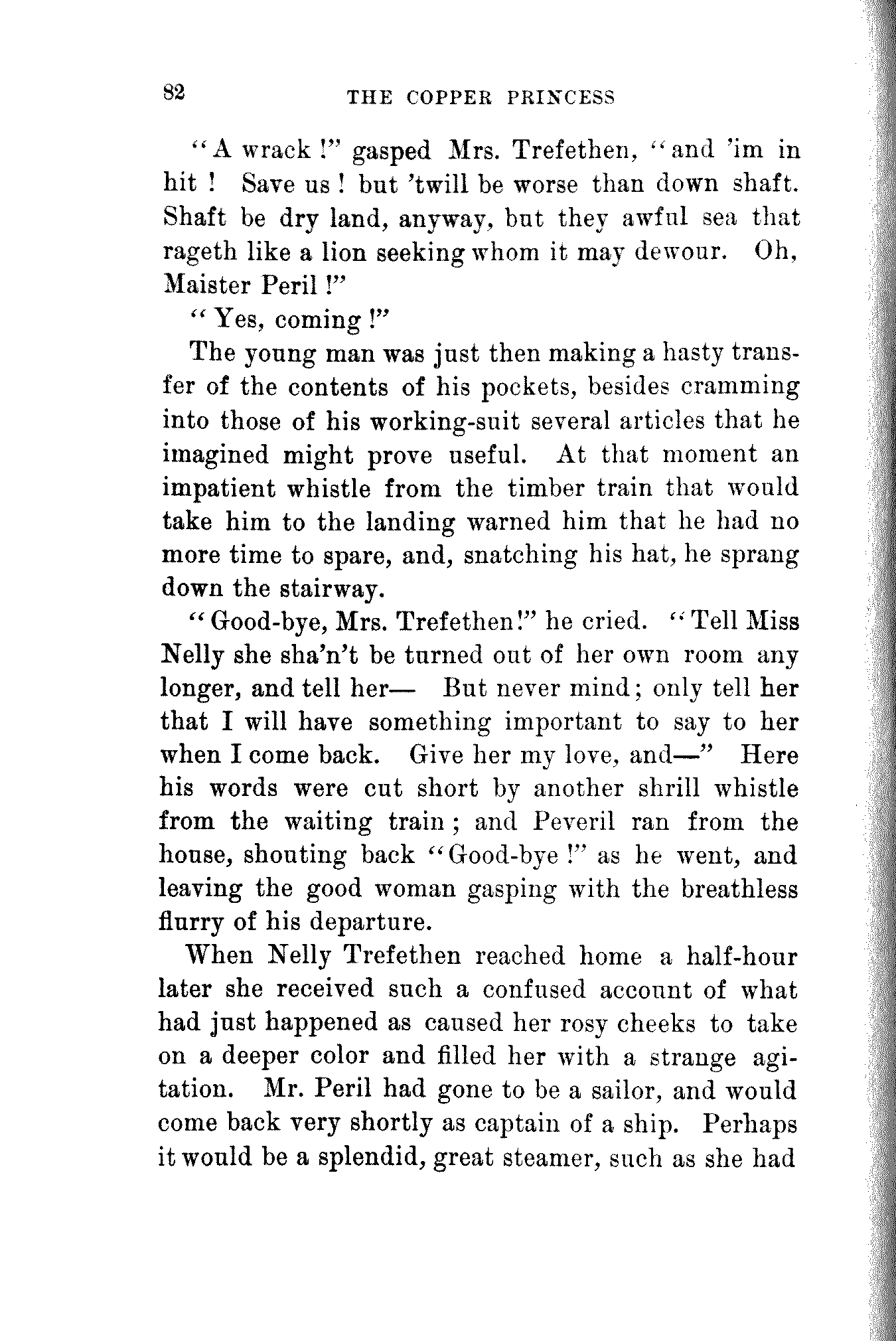 82 THE COPPER PRINCESS

"A wrack!" gasped Mrs. Trefethen, "and 'im in hit! Save us! but 'twill be worse than down shaft. Shaft be dry land, anyway, but they awful sea that rageth like a lion seeking whom it may dewour. Oh, Maister Peril!"

"Yes, coming!"

The young man was just then making a hasty transfer of the contents of his pockets, besides cramming into those of his working-suit several articles that he imagined might prove useful. At that moment an impatient whistle from the timber train that would take him to the landing warned him that he had no more time to spare, and, snatching his hat, he sprang down the stairway.

"Good-bye, Mrs. Trefethen!" he cried. "Tell Miss Nelly she sha'n't be turned out of her own room any longer, and tell her— But never mind; only tell her that I will have something important to say to her when I come back. Give her my love, and—" Here his words were cut short by another shrill whistle from the waiting train; and Peveril ran from the house, shouting back "Good-bye!" as he went, and leaving the good woman gasping with the breathless flurry of his departure.

When Nelly Trefethen reached home a half-hour later she received such a confused account of what had just happened as caused her rosy cheeks to take on a deeper color and filled her with a strange agitation. Mr. Peril had gone to be a sailor, and would come back very shortly as captain of a ship. Perhaps it would be a splendid, great steamer, such as she had